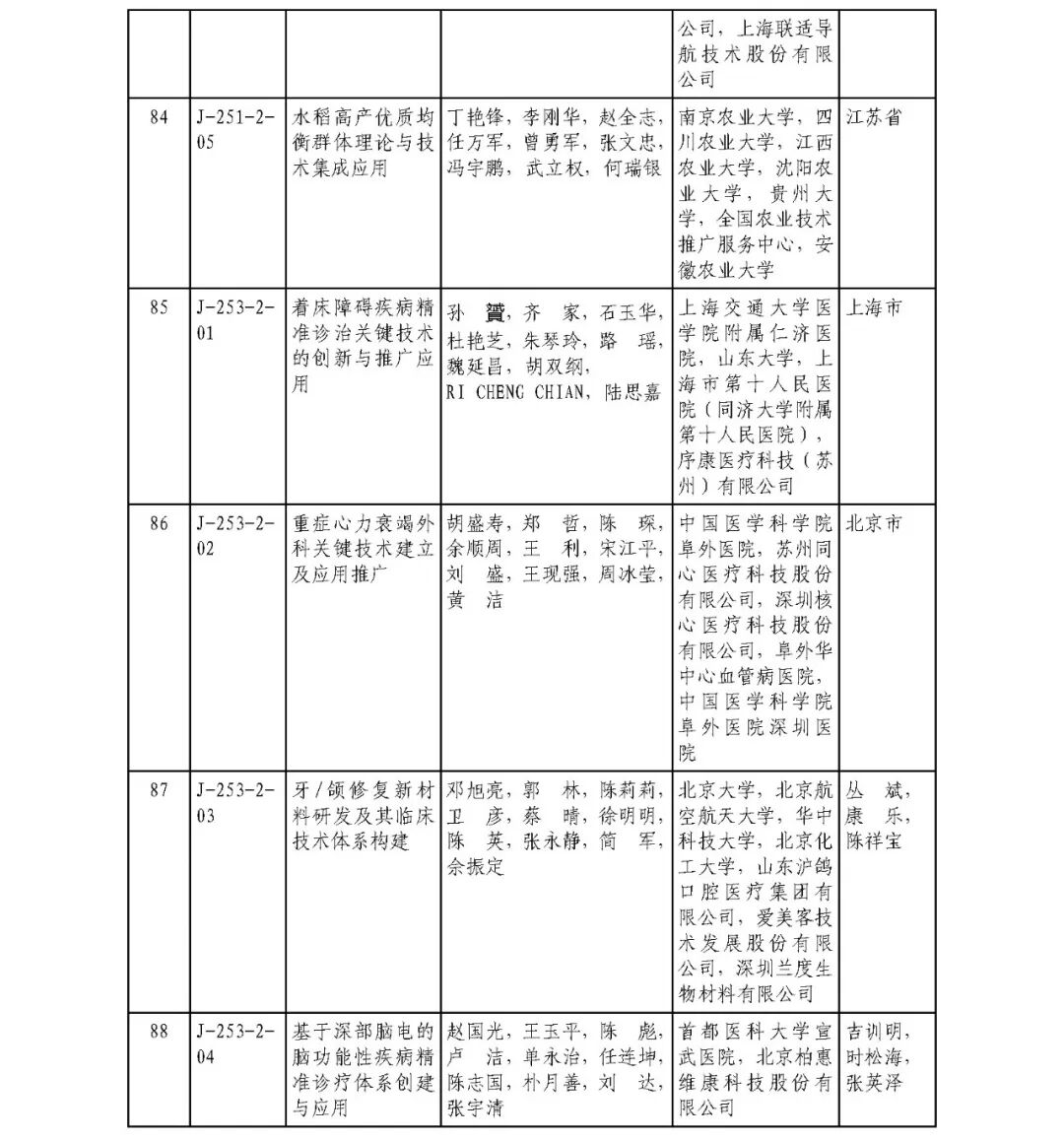 |  |  |  |  | 公司，上海联适导航技术股份有限公司 |  |
|---|---|---|---|---|---|
| 84 | J-251-2-05 | 水稻高产优质均衡群体理论与技术集成应用 | 丁艳锋，李刚华，赵全志，任万军，曾勇军，张文忠，冯宇鹏，武立权，何瑞银 | 南京农业大学，四川农业大学，江西农业大学，沈阳农业大学，贵州大学，全国农业技术推广服务中心，安徽农业大学 | 江苏省 |
| 85 | J-253-2-01 | 着床障碍疾病精准诊治关键技术的创新与推广应用 | 孙　贇，齐　家，石玉华，杜艳芝，朱琴玲，路　瑶，魏延昌，胡双纲，RI CHENG CHIAN，陆思嘉 | 上海交通大学医学院附属仁济医院，山东大学，上海市第十人民医院（同济大学附属第十人民医院），序康医疗科技（苏州）有限公司 | 上海市 |
| 86 | J-253-2-02 | 重症心力衰竭外科关键技术建立及应用推广 | 胡盛寿，郑　哲，陈　琛，余顺周，王　利，宋江平，刘　盛，王现强，周冰莹，黄　洁 | 中国医学科学院阜外医院，苏州同心医疗科技股份有限公司，深圳核心医疗科技股份有限公司，阜外华中心血管病医院，中国医学科学院阜外医院深圳医院 | 北京市 |
| 87 | J-253-2-03 | 牙/颌修复新材料研发及其临床技术体系构建 | 邓旭亮，郭　林，陈莉莉，卫　彦，蔡　晴，徐明明，陈　英，张永静，简　军，佘振定 | 北京大学，北京航空航天大学，华中科技大学，北京化工大学，山东沪鸽口腔医疗集团有限公司，爱美客技术发展股份有限公司，深圳兰度生物材料有限公司 | 丛　斌，康　乐，陈祥宝 |
| 88 | J-253-2-04 | 基于深部脑电的脑功能性疾病精准诊疗体系创建与应用 | 赵国光，王玉平，陈　彪，卢　洁，单永治，任连坤，陈志国，朴月善，刘　达，张宇清 | 首都医科大学宣武医院，北京柏惠维康科技股份有限公司 | 吉训明，时松海，张英泽 |